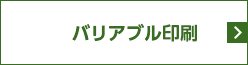 バリアブル印刷